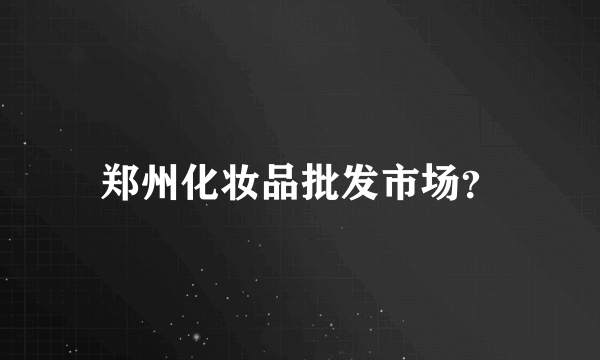 郑州化妆品批发市场?